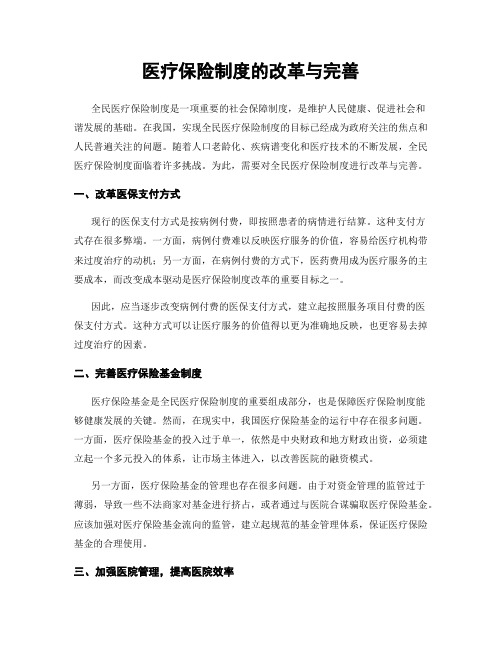 医疗保险制度的改革与完善

全民医疗保险制度是一项重要的社会保障制度，是维护人民健康、促进社会和谐发展的基础。在我国，实现全民医疗保险制度的目标已经成为政府关注的焦点和人民普遍关注的问题。随着人口老龄化、疾病谱变化和医疗技术的不断发展，全民医疗保险制度面临着许多挑战。为此，需要对全民医疗保险制度进行改革与完善。

一、改革医保支付方式

现行的医保支付方式是按病例付费，即按照患者的病情进行结算。这种支付方式存在很多弊端。一方面，病例付费难以反映医疗服务的价值，容易给医疗机构带来过度治疗的动机；另一方面，在病例付费的方式下，医药费用成为医疗服务的主要成本，而改变成本驱动是医疗保险制度改革的重要目标之一。

因此，应当逐步改变病例付费的医保支付方式，建立起按照服务项目付费的医保支付方式。这种方式可以让医疗服务的价值得以更为准确地反映，也更容易去掉过度治疗的因素。

二、完善医疗保险基金制度

医疗保险基金是全民医疗保险制度的重要组成部分，也是保障医疗保险制度能够健康发展的关键。然而，在现实中，我国医疗保险基金的运行中存在很多问题。一方面，医疗保险基金的投入过于单一，依然是中央财政和地方财政出资，必须建立起一个多元投入的体系，让市场主体进入，以改善医院的融资模式。

另一方面，医疗保险基金的管理也存在很多问题。由于对资金管理的监管过于薄弱，导致一些不法商家对基金进行挤占，或者通过与医院合谋骗取医疗保险基金。应该加强对医疗保险基金流向的监管，建立起规范的基金管理体系，保证医疗保险基金的合理使用。

三、加强医院管理，提高医院效率